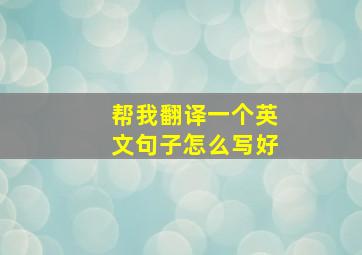 帮我翻译一个英文句子怎么写好